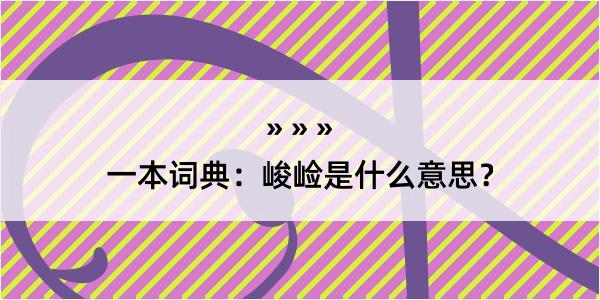 » » »
一本词典：峻崄是什么意思？